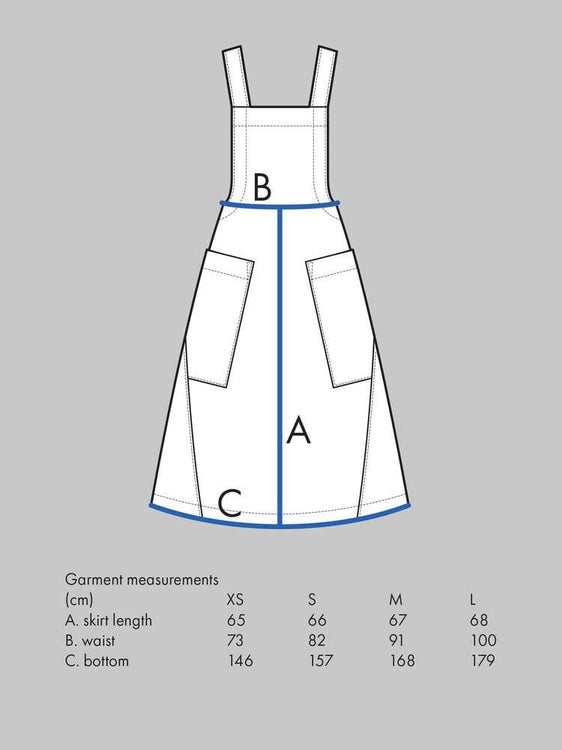 B

A

C

Garment measurements

| (cm) | XS | S | M | L |
|---|---|---|---|---|
| A. skirt length | 65 | 66 | 67 | 68 |
| B. waist | 73 | 82 | 91 | 100 |
| C. bottom | 146 | 157 | 168 | 179 |